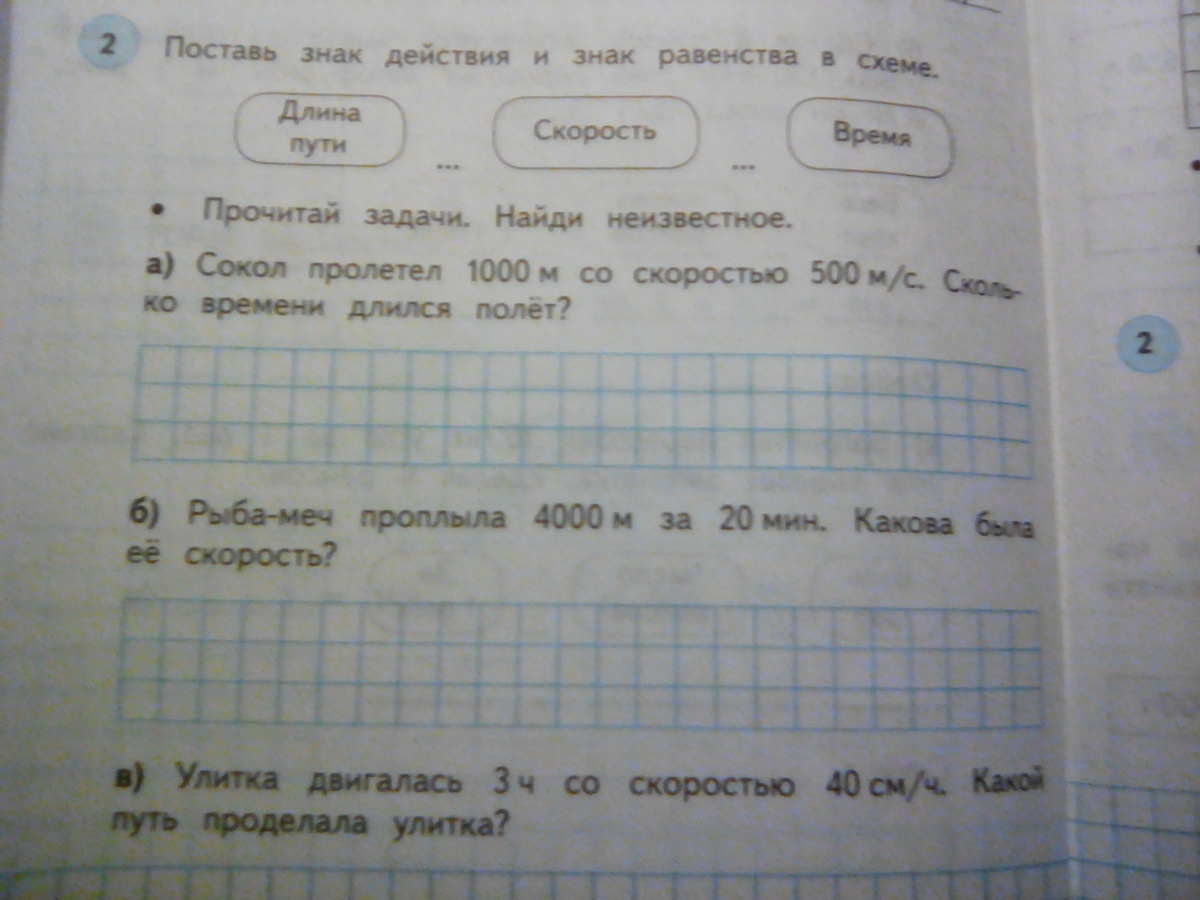 2 Поставь знак действия и знак равенства в схеме.

Длина пути

...

Скорость

...

Время

• Прочитай задачи. Найди неизвестное.

а) Сокол пролетел 1000 м со скоростью 500 м/с. Сколько времени длился полёт?

б) Рыба-меч проплыла 4000 м за 20 мин. Какова была её скорость?

в) Улитка двигалась 3 ч со скоростью 40 см/ч. Какой путь проделала улитка?

2